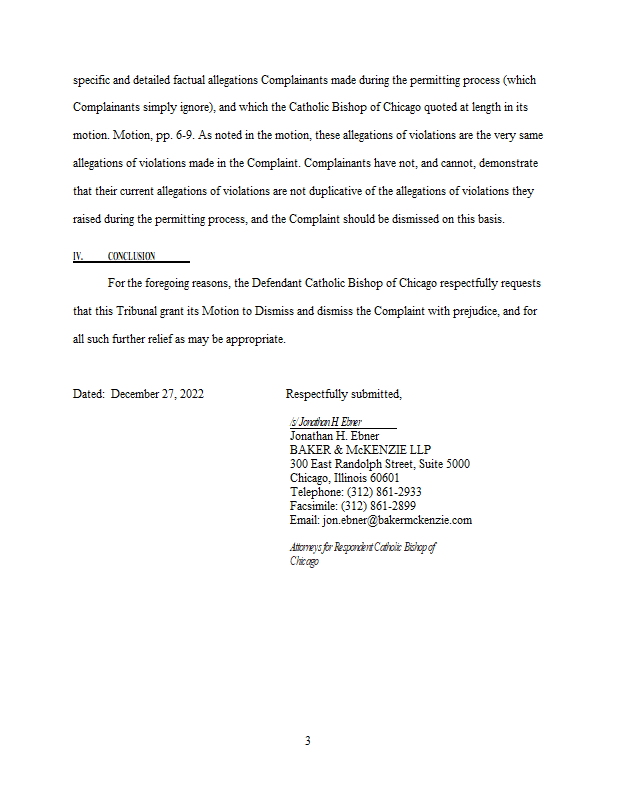 specific and detailed factual allegations Complainants made during the permitting process (which Complainants simply ignore), and which the Catholic Bishop of Chicago quoted at length in its motion. Motion, pp. 6-9. As noted in the motion, these allegations of violations are the very same allegations of violations made in the Complaint. Complainants have not, and cannot, demonstrate that their current allegations of violations are not duplicative of the allegations of violations they raised during the permitting process, and the Complaint should be dismissed on this basis.

IV. CONCLUSION

For the foregoing reasons, the Defendant Catholic Bishop of Chicago respectfully requests that this Tribunal grant its Motion to Dismiss and dismiss the Complaint with prejudice, and for all such further relief as may be appropriate.

Dated: December 27, 2022

Respectfully submitted,

/s/ Jonathan H. Ebner
Jonathan H. Ebner
BAKER & McKENZIE LLP
300 East Randolph Street, Suite 5000
Chicago, Illinois 60601
Telephone: (312) 861-2933
Facsimile: (312) 861-2899
Email: jon.ebner@bakermckenzie.com

Attorneys for Respondent Catholic Bishop of Chicago

3